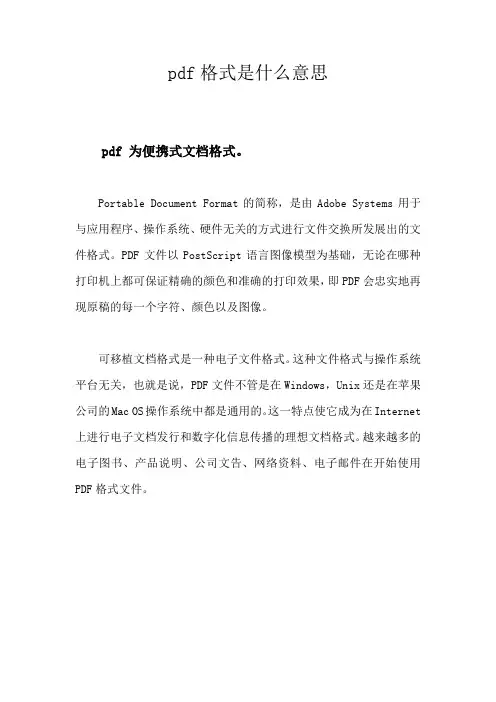 pdf 格式是什么意思

pdf 为便携式文档格式。

Portable Document Format 的简称，是由 Adobe Systems 用于与应用程序、操作系统、硬件无关的方式进行文件交换所发展出的文件格式。PDF 文件以 PostScript 语言图像模型为基础，无论在哪种打印机上都可保证精确的颜色和准确的打印效果，即 PDF 会忠实地再现原稿的每一个字符、颜色以及图像。

可移植文档格式是一种电子文件格式。这种文件格式与操作系统平台无关，也就是说，PDF 文件不管是在 Windows，Unix 还是在苹果公司的 Mac OS 操作系统中都是通用的。这一特点使它成为在 Internet 上进行电子文档发行和数字化信息传播的理想文档格式。越来越多的电子图书、产品说明、公司文告、网络资料、电子邮件在开始使用 PDF 格式文件。